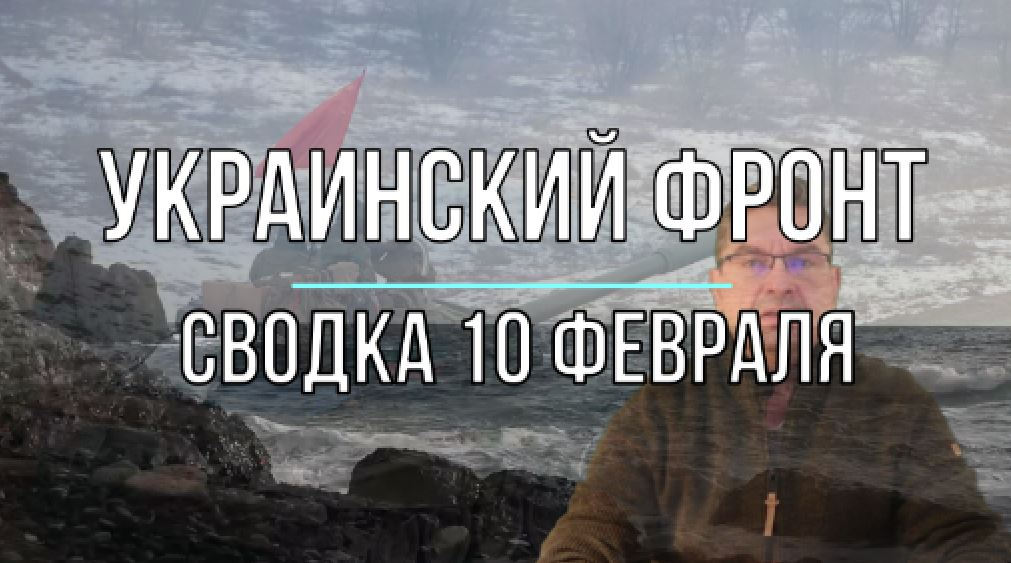 УКРАИНСКИЙ ФРОНТ
СВОДКА 10 ФЕВРАЛЯ